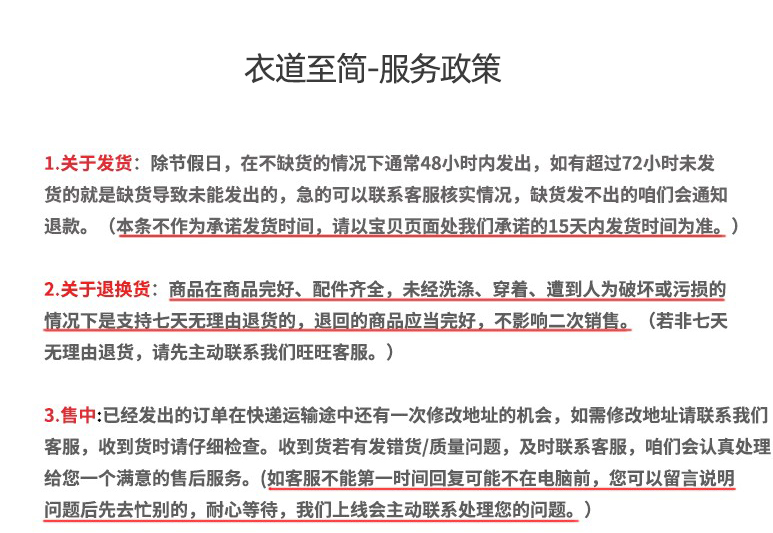 衣道至简-服务政策

1.关于发货：除节假日，在不缺货的情况下通常48小时内发出，如有超过72小时未发货的就是缺货导致未能发出的，急的可以联系客服核实情况，缺货发不出的咱们会通知退款。（本条不作为承诺发货时间，请以宝贝页面处我们承诺的15天内发货时间为准。）

2.关于退换货：商品在商品完好、配件齐全，未经洗涤、穿着、遭到人为破坏或污损的情况下是支持七天无理由退货的，退回的商品应当完好，不影响二次销售。（若非七天无理由退货，请先主动联系我们旺旺客服。）

3.售中:已经发出的订单在快递运输途中还有一次修改地址的机会，如需修改地址请联系我们客服，收到货时请仔细检查。收到货若有发错货/质量问题，及时联系客服，咱们会认真处理给您一个满意的售后服务。(如客服不能第一时间回复可能不在电脑前，您可以留言说明问题后先去忙别的，耐心等待，我们上线会主动联系处理您的问题。)